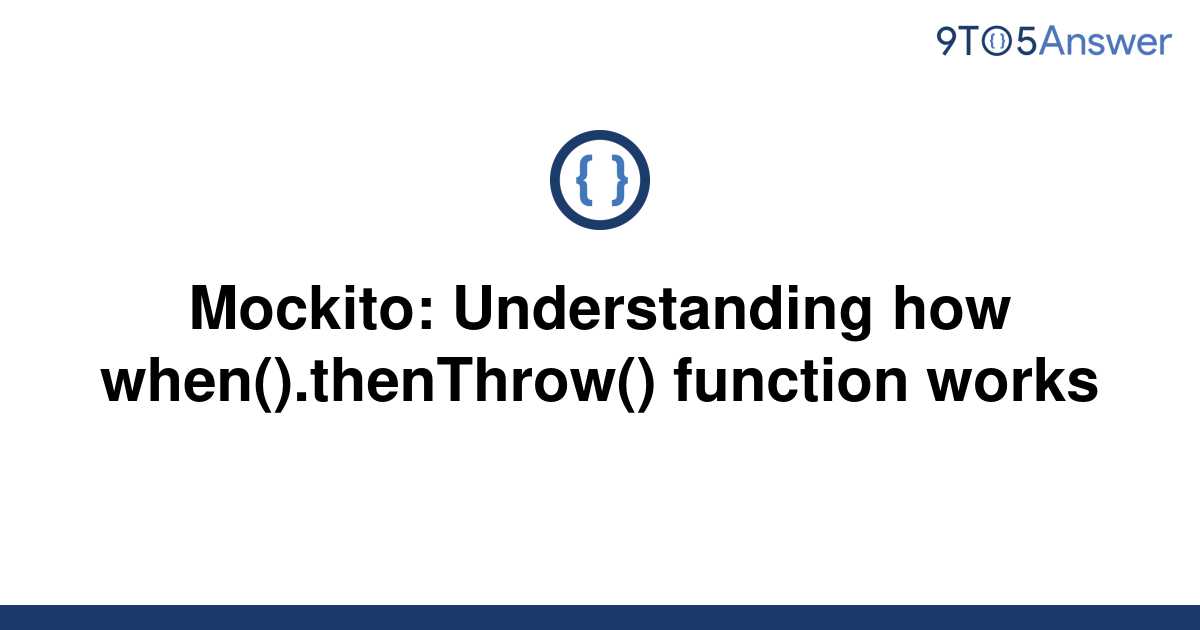 9TO5Answer

{ }

Mockito: Understanding how when().thenThrow() function works